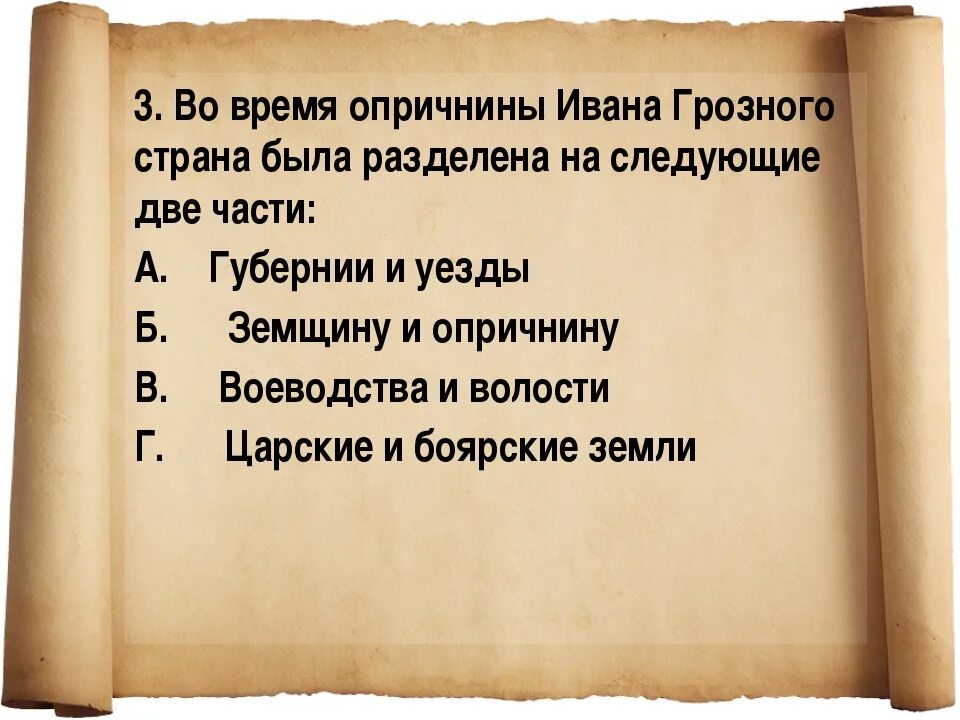 3. Во время опричнины Ивана Грозного страна была разделена на следующие две части:

А. Губернии и уезды

Б. Земщину и опричнину

В. Воеводства и волости

Г. Царские и боярские земли